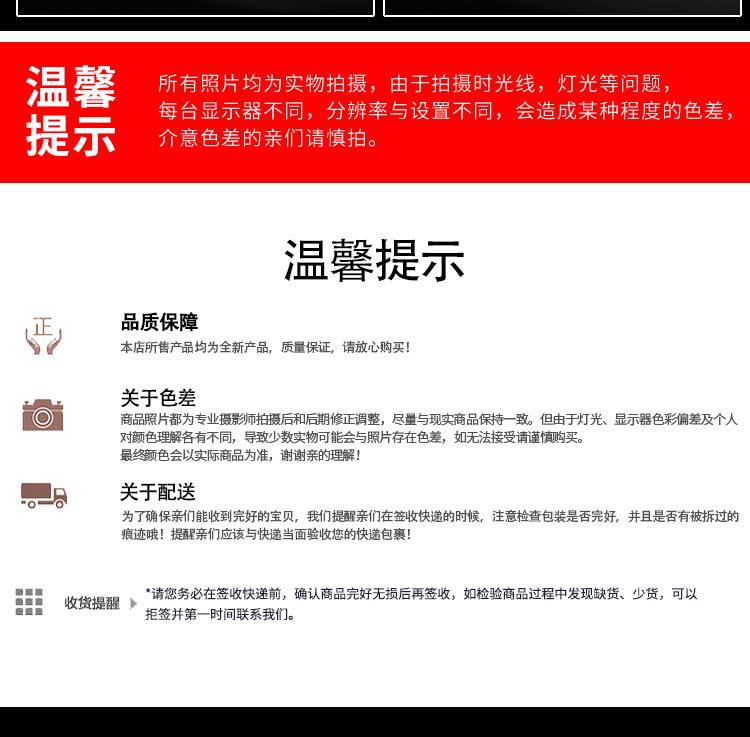 温馨提示

所有照片均为实物拍摄，由于拍摄时光线，灯光等问题，每台显示器不同，分辨率与设置不同，会造成某种程度的色差，介意色差的亲们请慎拍。

温馨提示

正

品质保障

本店所售产品均为全新产品，质量保证，请放心购买！

关于色差

商品照片都为专业摄影师拍摄后和后期修正调整，尽量与现实商品保持一致。但由于灯光、显示器色彩偏差及个人对颜色理解各有不同，导致少数实物可能会与照片存在色差，如无法接受请谨慎购买。
最终颜色会以实际商品为准，谢谢亲的理解！

关于配送

为了确保亲们能收到完好的宝贝，我们提醒亲们在签收快递的时候，注意检查包装是否完好，并且是否有被拆过的痕迹哦！提醒亲们应该与快递当面验收您的快递包裹！

收货提醒

*请您务必在签收快递前，确认商品完好无损后再签收，如检验商品过程中发现缺货、少货，可以拒签并第一时间联系我们。